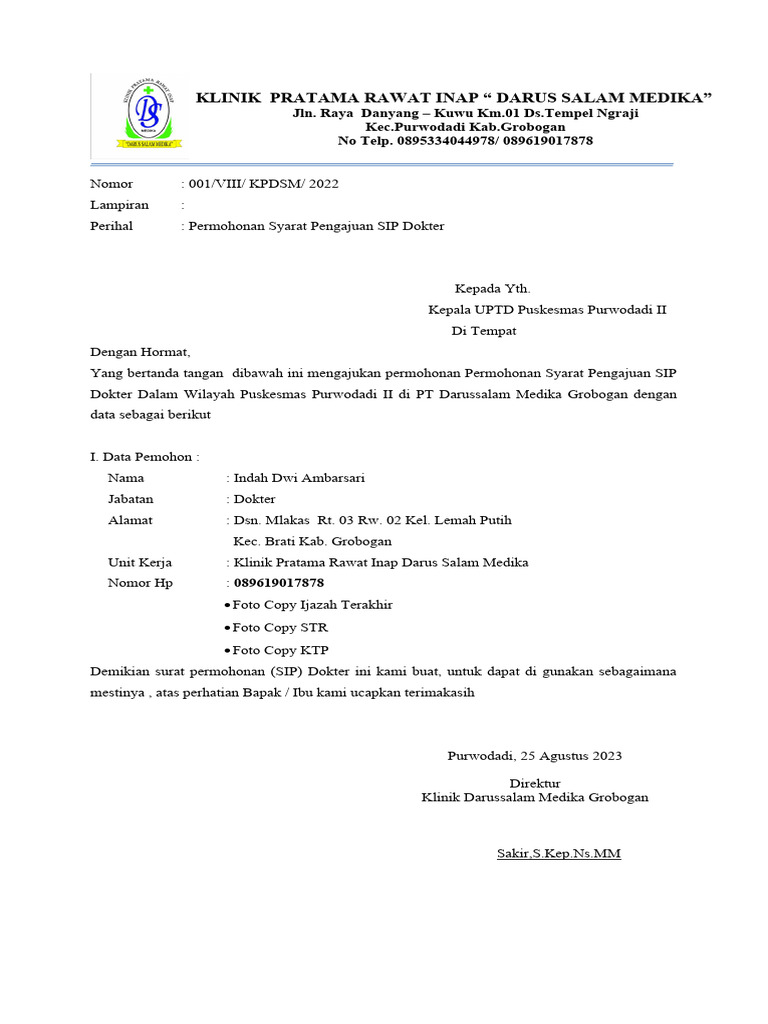 KLINIK PRATAMA RAWAT INAP
DS
MEDIKA
"DARUS SALAM MEDIKA"

KLINIK PRATAMA RAWAT INAP " DARUS SALAM MEDIKA"
Jln. Raya Danyang – Kuwu Km.01 Ds.Tempel Ngraji
Kec.Purwodadi Kab.Grobogan
No Telp. 0895334044978/ 089619017878

Nomor : 001/VIII/ KPDSM/ 2022
Lampiran :
Perihal : Permohonan Syarat Pengajuan SIP Dokter

Kepada Yth.
Kepala UPTD Puskesmas Purwodadi II
Di Tempat

Dengan Hormat,
Yang bertanda tangan dibawah ini mengajukan permohonan Permohonan Syarat Pengajuan SIP Dokter Dalam Wilayah Puskesmas Purwodadi II di PT Darussalam Medika Grobogan dengan data sebagai berikut

I. Data Pemohon :
Nama : Indah Dwi Ambarsari
Jabatan : Dokter
Alamat : Dsn. Mlakas Rt. 03 Rw. 02 Kel. Lemah Putih Kec. Brati Kab. Grobogan
Unit Kerja : Klinik Pratama Rawat Inap Darus Salam Medika
Nomor Hp : 089619017878
• Foto Copy Ijazah Terakhir
• Foto Copy STR
• Foto Copy KTP

Demikian surat permohonan (SIP) Dokter ini kami buat, untuk dapat di gunakan sebagaimana mestinya , atas perhatian Bapak / Ibu kami ucapkan terimakasih

Purwodadi, 25 Agustus 2023
Direktur
Klinik Darussalam Medika Grobogan

Sakir,S.Kep.Ns.MM